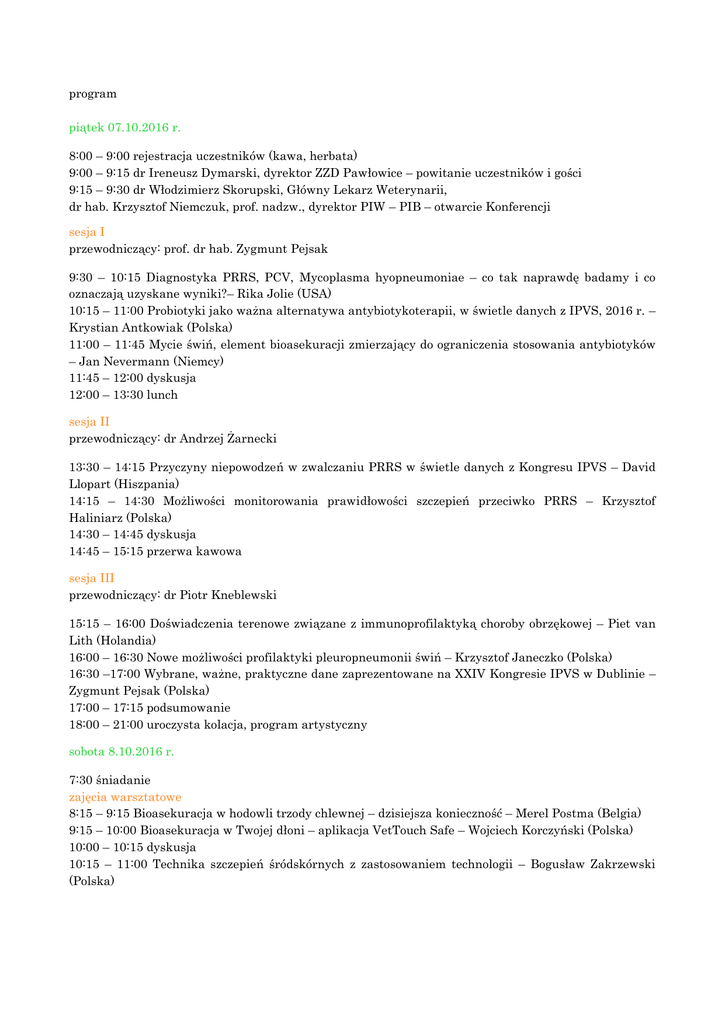 program

piątek 07.10.2016 r.

8:00 – 9:00 rejestracja uczestników (kawa, herbata)
9:00 – 9:15 dr Ireneusz Dymarski, dyrektor ZZD Pawłowice – powitanie uczestników i gości
9:15 – 9:30 dr Włodzimierz Skorupski, Główny Lekarz Weterynarii,
dr hab. Krzysztof Niemczuk, prof. nadzw., dyrektor PIW – PIB – otwarcie Konferencji

sesja I
przewodniczący: prof. dr hab. Zygmunt Pejsak

9:30 – 10:15 Diagnostyka PRRS, PCV, Mycoplasma hyopneumoniae – co tak naprawdę badamy i co oznaczają uzyskane wyniki?– Rika Jolie (USA)
10:15 – 11:00 Probiotyki jako ważna alternatywa antybiotykoterapii, w świetle danych z IPVS, 2016 r. – Krystian Antkowiak (Polska)
11:00 – 11:45 Mycie świń, element bioasekuracji zmierzający do ograniczenia stosowania antybiotyków – Jan Nevermann (Niemcy)
11:45 – 12:00 dyskusja
12:00 – 13:30 lunch

sesja II
przewodniczący: dr Andrzej Żarnecki

13:30 – 14:15 Przyczyny niepowodzeń w zwalczaniu PRRS w świetle danych z Kongresu IPVS – David Llopart (Hiszpania)
14:15 – 14:30 Możliwości monitorowania prawidłowości szczepień przeciwko PRRS – Krzysztof Haliniarz (Polska)
14:30 – 14:45 dyskusja
14:45 – 15:15 przerwa kawowa

sesja III
przewodniczący: dr Piotr Kneblewski

15:15 – 16:00 Doświadczenia terenowe związane z immunoprofilaktyką choroby obrzękowej – Piet van Lith (Holandia)
16:00 – 16:30 Nowe możliwości profilaktyki pleuropneumonii świń – Krzysztof Janeczko (Polska)
16:30 –17:00 Wybrane, ważne, praktyczne dane zaprezentowane na XXIV Kongresie IPVS w Dublinie – Zygmunt Pejsak (Polska)
17:00 – 17:15 podsumowanie
18:00 – 21:00 uroczysta kolacja, program artystyczny

sobota 8.10.2016 r.

7:30 śniadanie
zajęcia warsztatowe
8:15 – 9:15 Bioasekuracja w hodowli trzody chlewnej – dzisiejsza konieczność – Merel Postma (Belgia)
9:15 – 10:00 Bioasekuracja w Twojej dłoni – aplikacja VetTouch Safe – Wojciech Korczyński (Polska)
10:00 – 10:15 dyskusja
10:15 – 11:00 Technika szczepień śródskórnych z zastosowaniem technologii – Bogusław Zakrzewski (Polska)